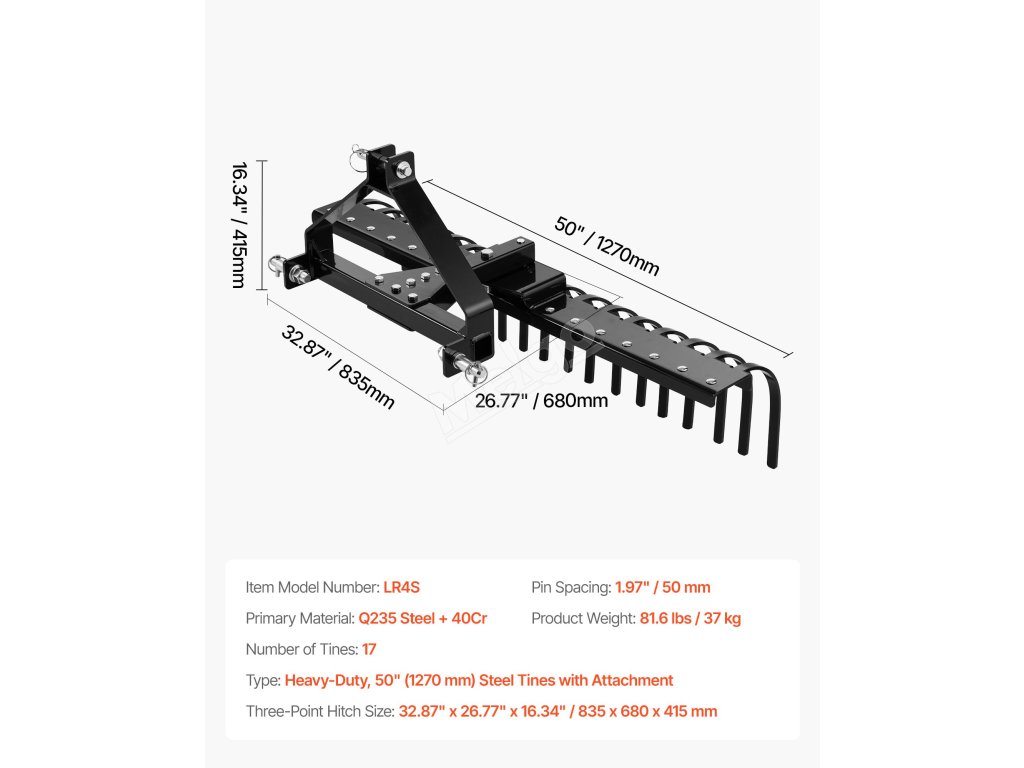 16.34" / 415mm

50" / 1270mm

32.87" / 835mm

26.77" / 680mm

Item Model Number: LR4S

Primary Material: Q235 Steel + 40Cr

Number of Tines: 17

Pin Spacing: 1.97" / 50 mm

Product Weight: 81.6 lbs / 37 kg

Type: Heavy-Duty, 50" (1270 mm) Steel Tines with Attachment

Three-Point Hitch Size: 32.87" x 26.77" x 16.34" / 835 x 680 x 415 mm